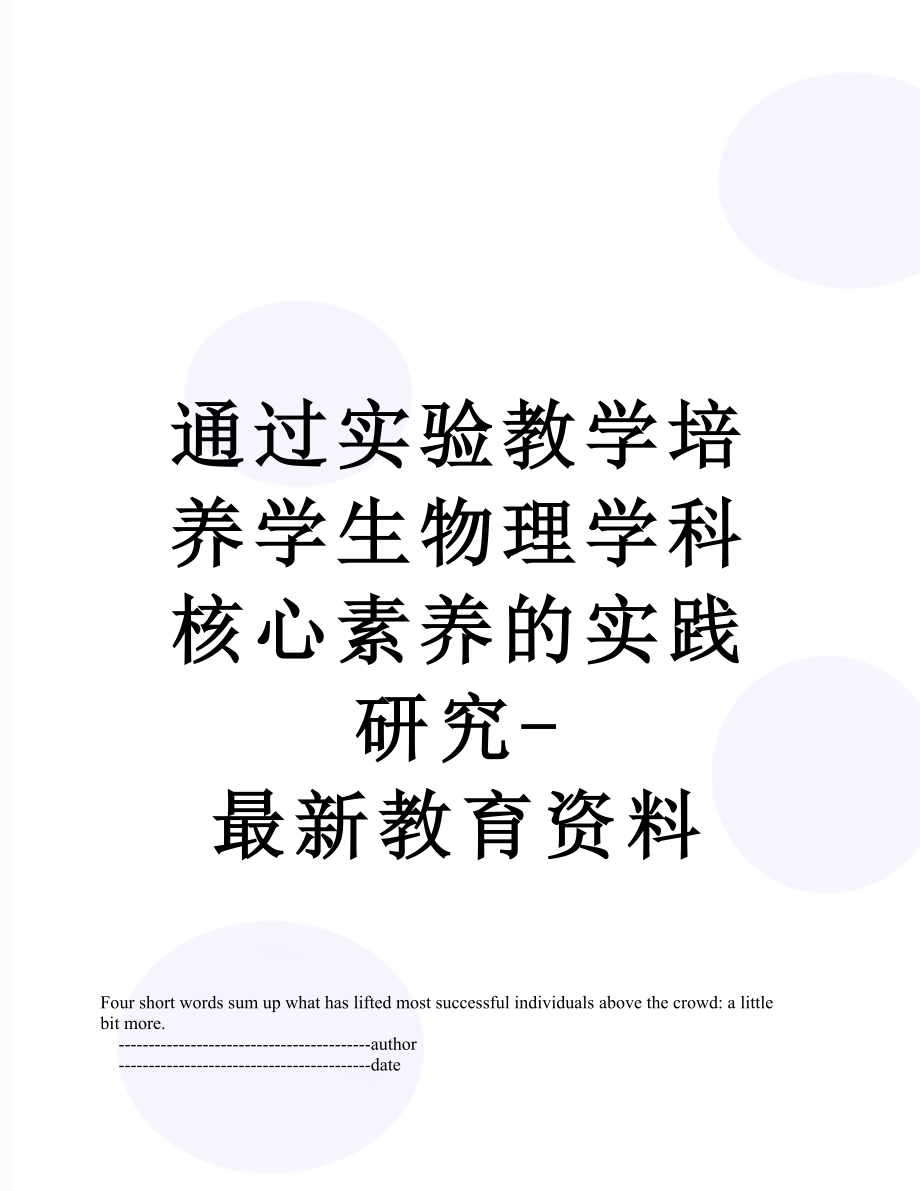 通过实验教学培养学生物理学科核心素养的实践研究-
最新教育资料

Four short words sum up what has lifted most successful individuals above the crowd: a little bit more.
------------------------------------------author
------------------------------------------date